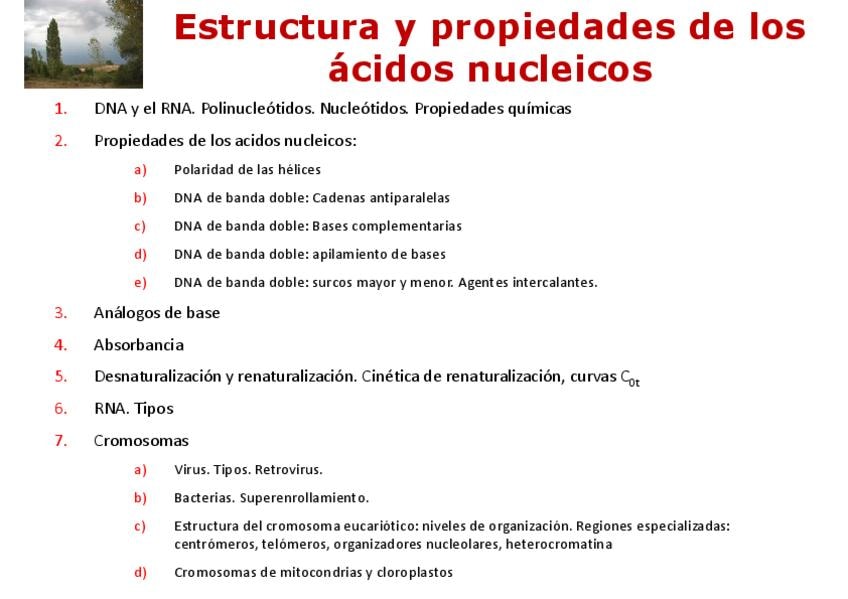 Estructura y propiedades de los ácidos nucleicos

1. DNA y el RNA. Polinucleótidos. Nucleótidos. Propiedades químicas

2. Propiedades de los acidos nucleicos:

a) Polaridad de las hélices

b) DNA de banda doble: Cadenas antiparalelas

c) DNA de banda doble: Bases complementarias

d) DNA de banda doble: apilamiento de bases

e) DNA de banda doble: surcos mayor y menor. Agentes intercalantes.

3. Análogos de base

4. Absorbancia

5. Desnaturalización y renaturalización. Cinética de renaturalización, curvas $C_{0t}$

6. RNA. Tipos

7. Cromosomas

a) Virus. Tipos. Retrovirus.

b) Bacterias. Superenrollamiento.

c) Estructura del cromosoma eucariótico: niveles de organización. Regiones especializadas: centrómeros, telómeros, organizadores nucleolares, heterocromatina

d) Cromosomas de mitocondrias y cloroplastos